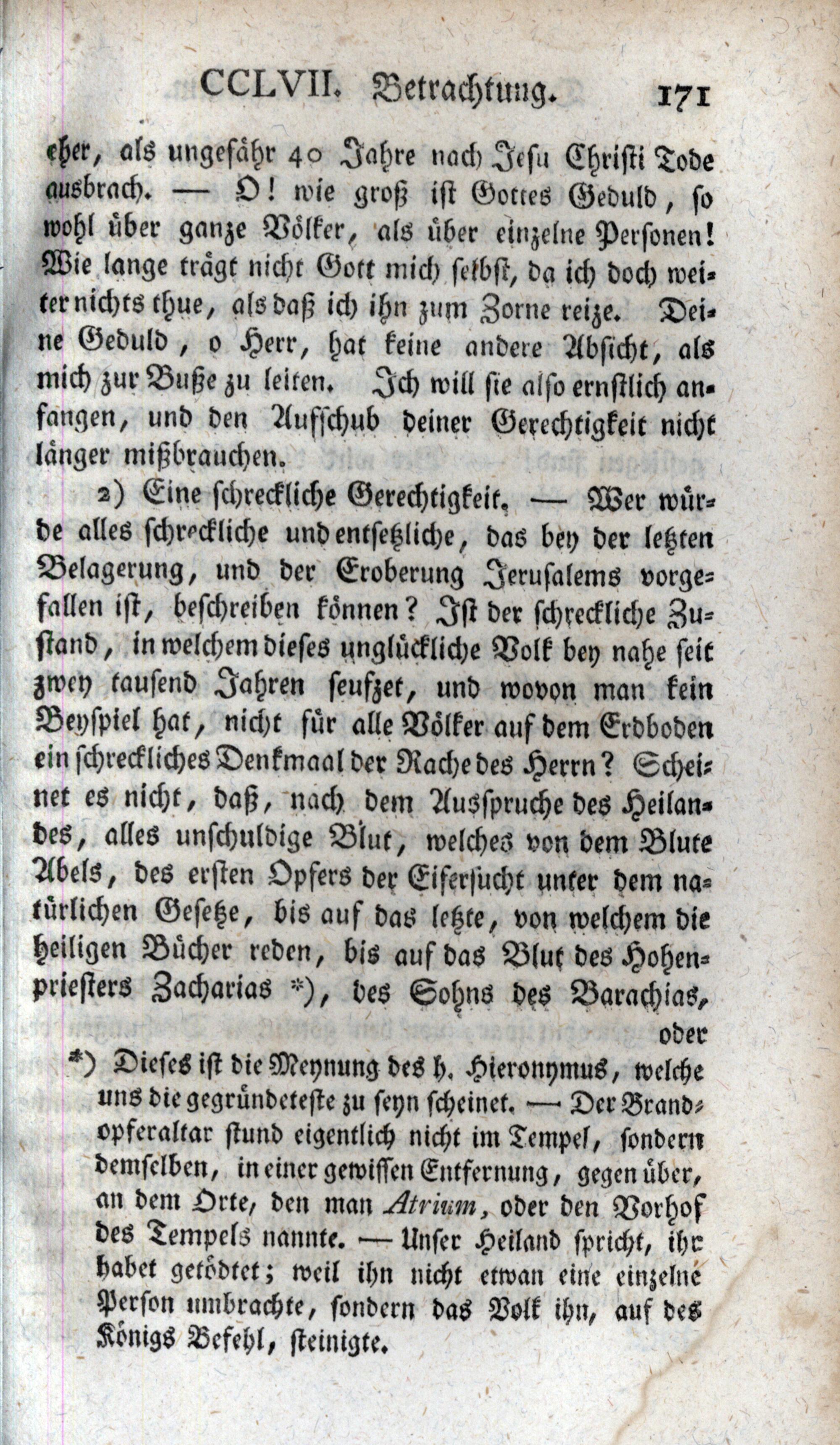 CCLVII. Betrachtung. 171

eher, als ungefähr 40 Jahre nach Jesu Christi Tode ausbrach. — O! wie groß ist Gottes Geduld, so wohl über ganze Völker, als über einzelne Personen! Wie lange trägt nicht Gott mich selbst, da ich doch weiter nichts thue, als daß ich ihn zum Zorne reize. Deine Geduld, o Herr, hat keine andere Absicht, als mich zur Buße zu leiten. Ich will sie also ernstlich anfangen, und den Aufschub deiner Gerechtigkeit nicht länger mißbrauchen.

2) Eine schreckliche Gerechtigkeit. — Wer würde alles schreckliche und entsetzliche, das bey der letzten Belagerung, und der Eroberung Jerusalems vorgefallen ist, beschreiben können? Ist der schreckliche Zustand, in welchem dieses unglückliche Volk bey nahe seit zwey tausend Jahren seufzet, und wovon man kein Beyspiel hat, nicht für alle Völker auf dem Erdboden ein schreckliches Denkmaal der Rache des Herrn? Scheinet es nicht, daß, nach dem Ausspruche des Heilandes, alles unschuldige Blut, welches von dem Blute Abels, des ersten Opfers der Eifersucht unter dem natürlichen Gesetze, bis auf das letzte, von welchem die heiligen Bücher reden, bis auf das Blut des Hohenpriesters Zacharias *), des Sohns des Barachias, oder

*) Dieses ist die Meynung des h. Hieronymus, welche uns die gegründeteste zu seyn scheinet. — Der Brandopferaltar stund eigentlich nicht im Tempel, sondern demselben, in einer gewissen Entfernung, gegen über, an dem Orte, den man Atrium, oder den Vorhof des Tempels nannte. — Unser Heiland spricht, ihr habet getödtet; weil ihn nicht etwan eine einzelne Person umbrachte, sondern das Volk ihn, auf des Königs Befehl, steinigte.